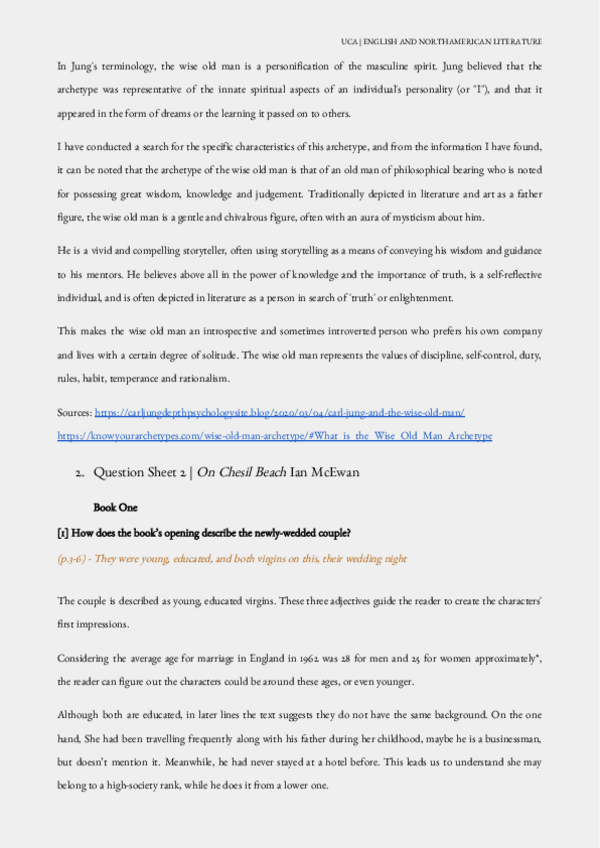 UCA | ENGLISH AND NORTHAMERICAN LITERATURE

In Jung's terminology, the wise old man is a personification of the masculine spirit. Jung believed that the archetype was representative of the innate spiritual aspects of an individual's personality (or "I"), and that it appeared in the form of dreams or the learning it passed on to others.

I have conducted a search for the specific characteristics of this archetype, and from the information I have found, it can be noted that the archetype of the wise old man is that of an old man of philosophical bearing who is noted for possessing great wisdom, knowledge and judgement. Traditionally depicted in literature and art as a father figure, the wise old man is a gentle and chivalrous figure, often with an aura of mysticism about him.

He is a vivid and compelling storyteller, often using storytelling as a means of conveying his wisdom and guidance to his mentors. He believes above all in the power of knowledge and the importance of truth, is a self-reflective individual, and is often depicted in literature as a person in search of 'truth' or enlightenment.

This makes the wise old man an introspective and sometimes introverted person who prefers his own company and lives with a certain degree of solitude. The wise old man represents the values of discipline, self-control, duty, rules, habit, temperance and rationalism.

Sources: https://carljungdepthpsychologysite.blog/2020/03/04/carl-jung-and-the-wise-old-man/
https://knowyourarchetypes.com/wise-old-man-archetype/#What_is_the_Wise_Old_Man_Archetype

2. Question Sheet 2 | On Chesil Beach Ian McEwan

Book One

[1] How does the book's opening describe the newly-wedded couple?

(p.3-6) - They were young, educated, and both virgins on this, their wedding night

The couple is described as young, educated virgins. These three adjectives guide the reader to create the characters' first impressions.

Considering the average age for marriage in England in 1962 was 28 for men and 25 for women approximately*, the reader can figure out the characters could be around these ages, or even younger.

Although both are educated, in later lines the text suggests they do not have the same background. On the one hand, She had been travelling frequently along with his father during her childhood, maybe he is a businessman, but doesn't mention it. Meanwhile, he had never stayed at a hotel before. This leads us to understand she may belong to a high-society rank, while he does it from a lower one.